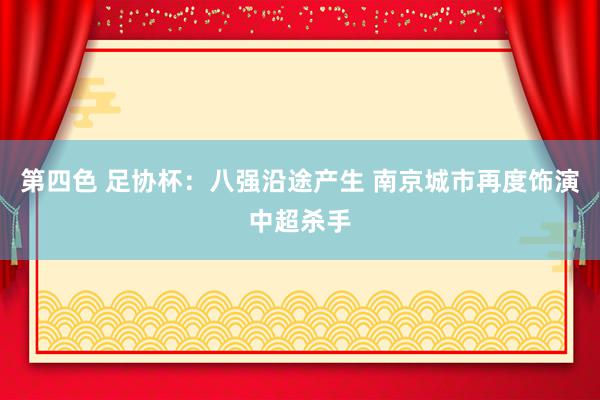 第四色 足协杯：八强沿途产生 南京城市再度饰演中超杀手